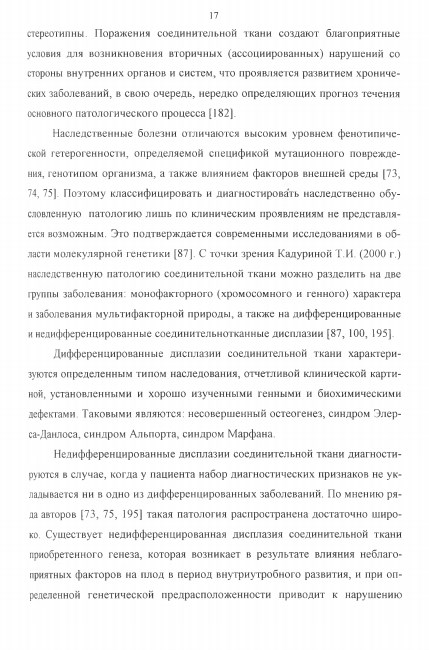 17

стереотипны. Поражения соединительной ткани создают благоприятные условия для возникновения вторичных (ассоциированных) нарушений со стороны внутренних органов и систем, что проявляется развитием хронических заболеваний, в свою очередь, нередко определяющих прогноз течения основного патологического процесса [182].

Наследственные болезни отличаются высоким уровнем фенотипической гетерогенности, определяемой спецификой мутационного повреждения, генотипом организма, а также влиянием факторов внешней среды [73, 74, 75]. Поэтому классифицировать и диагностировать наследственно обусловленную патологию лишь по клиническим проявлениям не представляется возможным. Это подтверждается современными исследованиями в области молекулярной генетики [87]. С точки зрения Кадуриной Т.И. (2000 г.) наследственную патологию соединительной ткани можно разделить на две группы заболевания: монофакторного (хромосомного и генного) характера и заболевания мультифакторной природы, а также на дифференцированные и недифференцированные соединительнотканные дисплазии [87, 100, 195].

Дифференцированные дисплазии соединительной ткани характеризуются определенным типом наследования, отчетливой клинической картиной, установленными и хорошо изученными генными и биохимическими дефектами. Таковыми являются: несовершенный остеогенез, синдром Элерса-Данлоса, синдром Альпорта, синдром Марфана.

Недифференцированные дисплазии соединительной ткани диагностируются в случае, когда у пациента набор диагностических признаков не укладывается ни в одно из дифференцированных заболеваний. По мнению ряда авторов [73, 75, 195] такая патология распространена достаточно широко. Существует недифференцированная дисплазия соединительной ткани приобретенного генеза, которая возникает в результате влияния неблагоприятных факторов на плод в период внутриутробного развития, и при определенной генетической предрасположенности приводит к нарушению